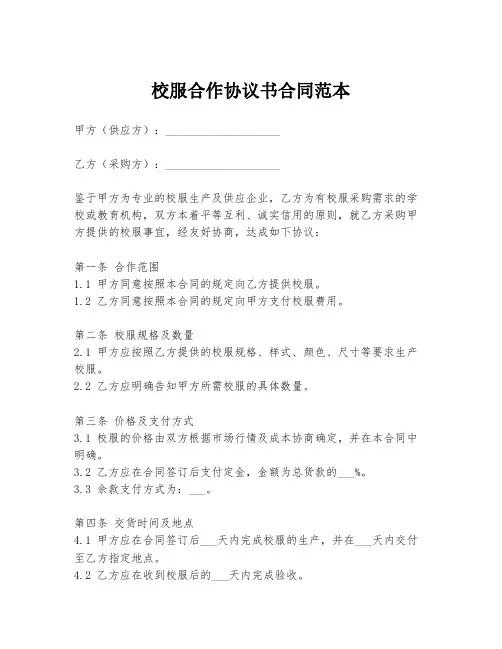 校服合作协议书合同范本

甲方（供应方）：____________________

乙方（采购方）：____________________

鉴于甲方为专业的校服生产及供应企业，乙方为有校服采购需求的学校或教育机构，双方本着平等互利、诚实信用的原则，就乙方采购甲方提供的校服事宜，经友好协商，达成如下协议：

第一条 合作范围
1.1 甲方同意按照本合同的规定向乙方提供校服。
1.2 乙方同意按照本合同的规定向甲方支付校服费用。

第二条 校服规格及数量
2.1 甲方应按照乙方提供的校服规格、样式、颜色、尺寸等要求生产校服。
2.2 乙方应明确告知甲方所需校服的具体数量。

第三条 价格及支付方式
3.1 校服的价格由双方根据市场行情及成本协商确定，并在本合同中明确。
3.2 乙方应在合同签订后支付定金，金额为总货款的___%。
3.3 余款支付方式为：___。

第四条 交货时间及地点
4.1 甲方应在合同签订后___天内完成校服的生产，并在___天内交付至乙方指定地点。
4.2 乙方应在收到校服后的___天内完成验收。